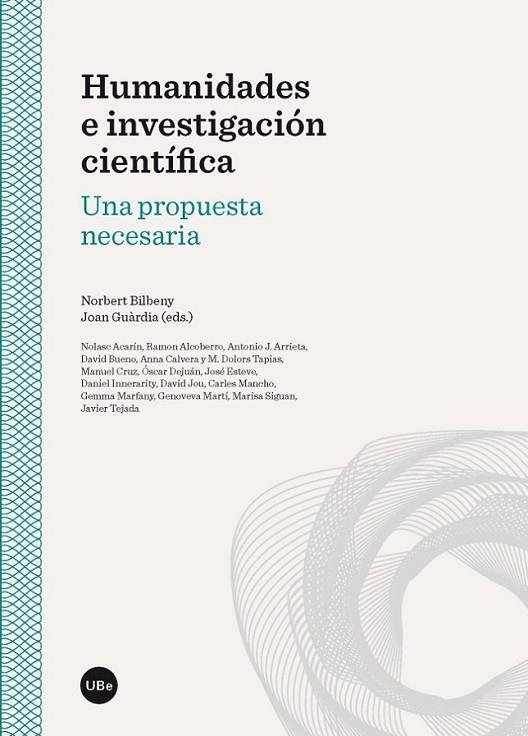 Humanidades e investigación científica

Una propuesta necesaria

Norbert Bilbeny
Joan Guàrdia (eds.)

Nolasc Acarín, Ramon Alcoberro, Antonio J. Arrieta, David Bueno, Anna Calvera y M. Dolors Tapias, Manuel Cruz, Óscar Dejuán, José Esteve, Daniel Innerarity, David Jou, Carles Mancho, Gemma Marfany, Genoveva Martí, Marisa Siguan, Javier Tejada

UBe